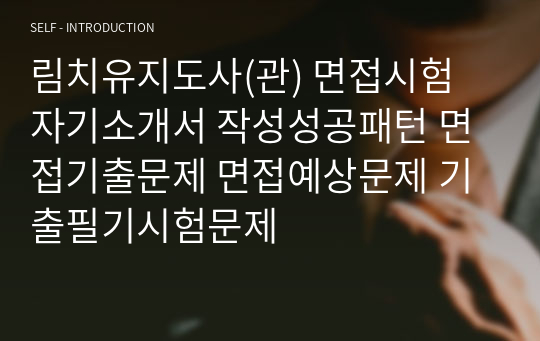 SELF - INTRODUCTION

림치유지도사(관) 면접시험 자기소개서 작성성공패턴 면접기출문제 면접예상문제 기출필기시험문제